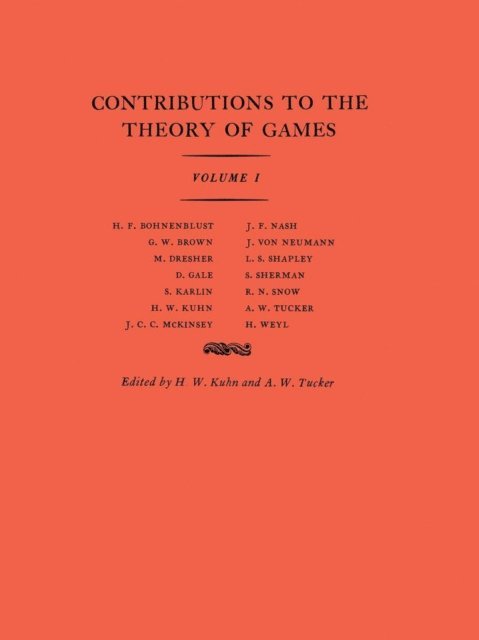 CONTRIBUTIONS TO THE THEORY OF GAMES

VOLUME I

H. F. BOHNENBLUST
G. W. BROWN
M. DRESHER
D. GALE
S. KARLIN
H. W. KUHN
J. C. C. MCKINSEY

J. F. NASH
J. VON NEUMANN
L. S. SHAPLEY
S. SHERMAN
R. N. SNOW
A. W. TUCKER
H. WEYL

Edited by H. W. Kuhn and A. W. Tucker